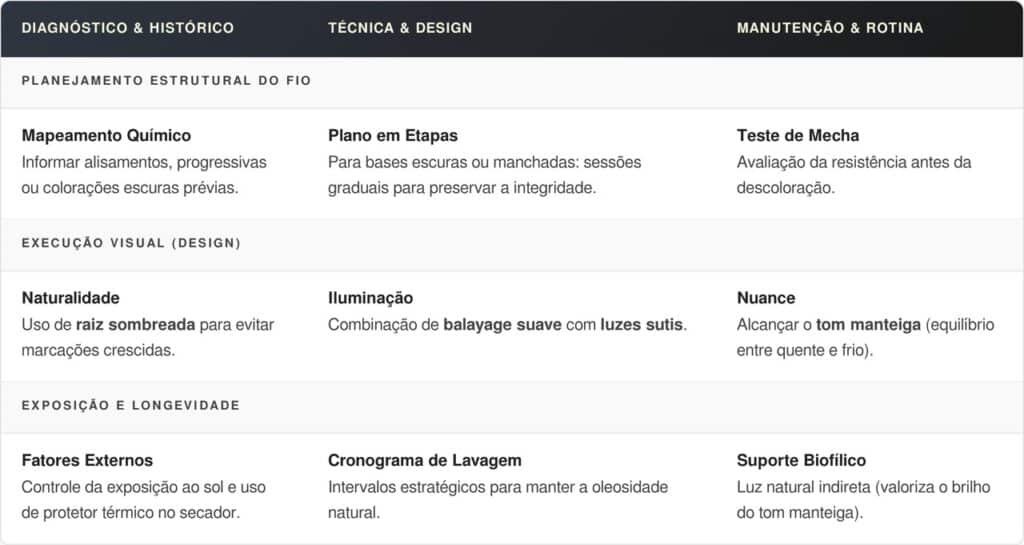 | DIAGNÓSTICO & HISTÓRICO | TÉCNICA & DESIGN | MANUTENÇÃO & ROTINA |
|---|---|---|
| PLANEJAMENTO ESTRUTURAL DO FIO | | |
| Mapeamento Químico Informar alisamentos, progressivas ou colorações escuras prévias. | Plano em Etapas Para bases escuras ou manchadas: sessões graduais para preservar a integridade. | Teste de Mecha Avaliação da resistência antes da descoloração. |
| EXECUÇÃO VISUAL (DESIGN) | | |
| Naturalidade Uso de raiz sombreada para evitar marcações crescidas. | Iluminação Combinação de balayage suave com luzes sutis. | Nuance Alcançar o tom manteiga (equilíbrio entre quente e frio). |
| EXPOSIÇÃO E LONGEVIDADE | | |
| Fatores Externos Controle da exposição ao sol e uso de protetor térmico no secador. | Cronograma de Lavagem Intervalos estratégicos para manter a oleosidade natural. | Suporte Biofílico Luz natural indireta (valoriza o brilho do tom manteiga). |